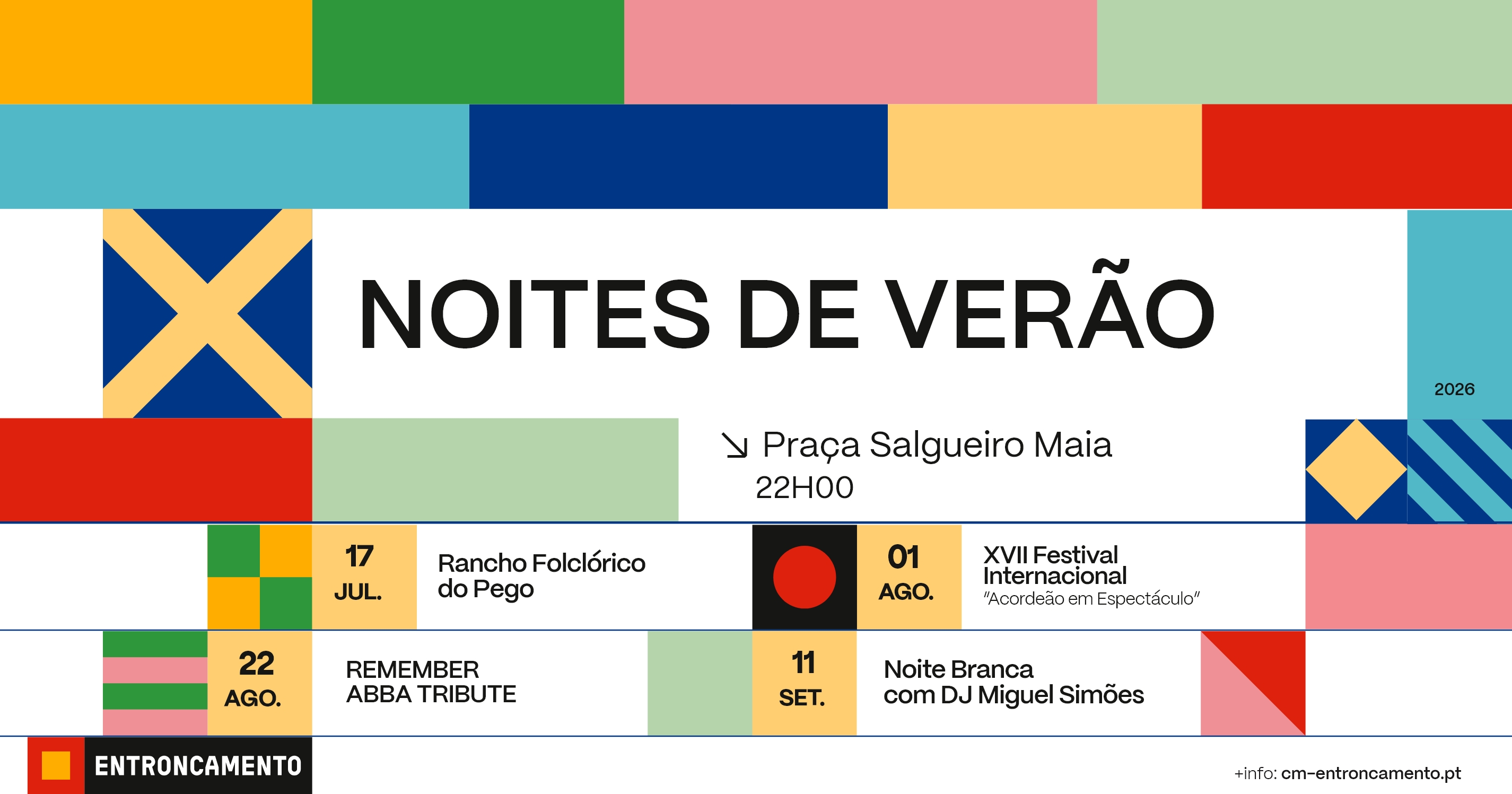 NOITES DE VERÃO

2026

↘ Praça Salgueiro Maia
22H00

17
JUL.

Rancho Folclórico do Pego

01
AGO.

XVII Festival Internacional
"Acordeão em Espectáculo"

22
AGO.

REMEMBER
ABBA TRIBUTE

11
SET.

Noite Branca
com DJ Miguel Simões

ENTRONCAMENTO

+info: cm-entroncamento.pt